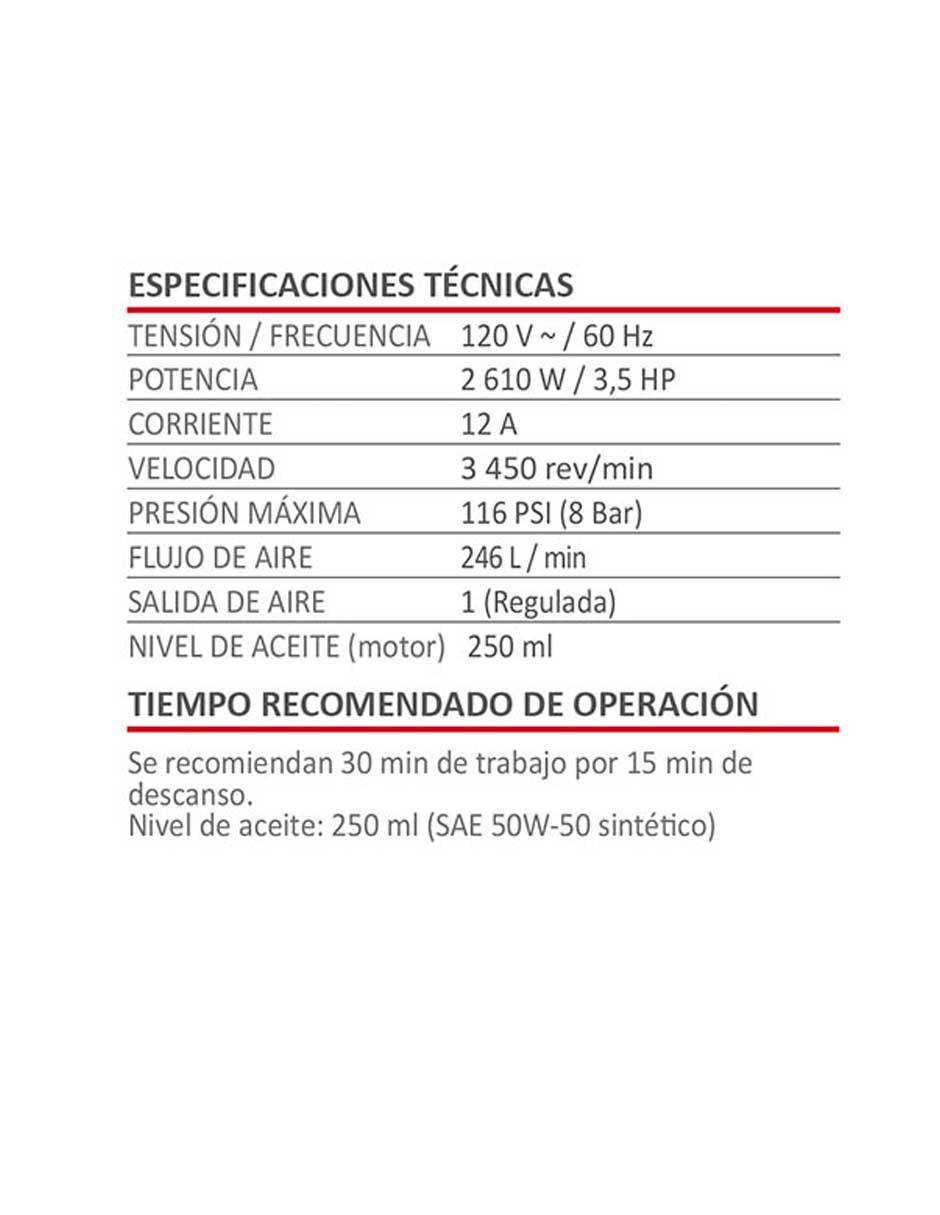 ESPECIFICACIONES TÉCNICAS

TENSIÓN / FRECUENCIA 120 V ~ / 60 Hz
POTENCIA 2 610 W / 3,5 HP
CORRIENTE 12 A
VELOCIDAD 3 450 rev/min
PRESIÓN MÁXIMA 116 PSI (8 Bar)
FLUJO DE AIRE 246 L / min
SALIDA DE AIRE 1 (Regulada)
NIVEL DE ACEITE (motor) 250 ml

TIEMPO RECOMENDADO DE OPERACIÓN

Se recomiendan 30 min de trabajo por 15 min de descanso.
Nivel de aceite: 250 ml (SAE 50W-50 sintético)